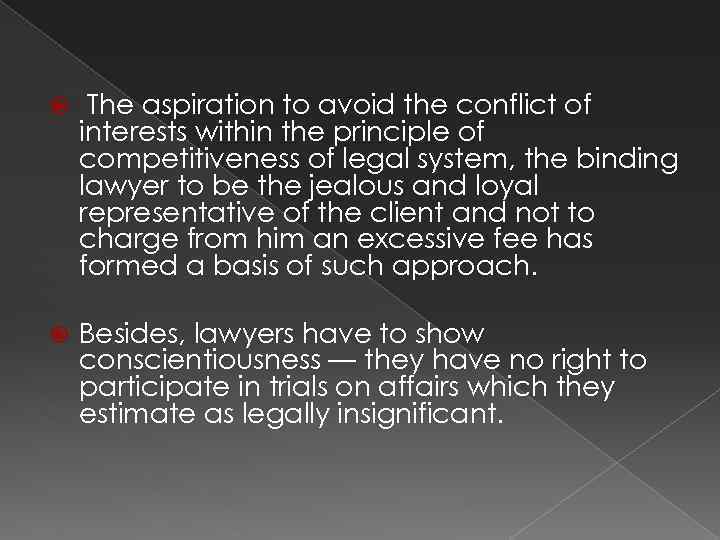 The aspiration to avoid the conflict of interests within the principle of competitiveness of legal system, the binding lawyer to be the jealous and loyal representative of the client and not to charge from him an excessive fee has formed a basis of such approach.

Besides, lawyers have to show conscientiousness — they have no right to participate in trials on affairs which they estimate as legally insignificant.